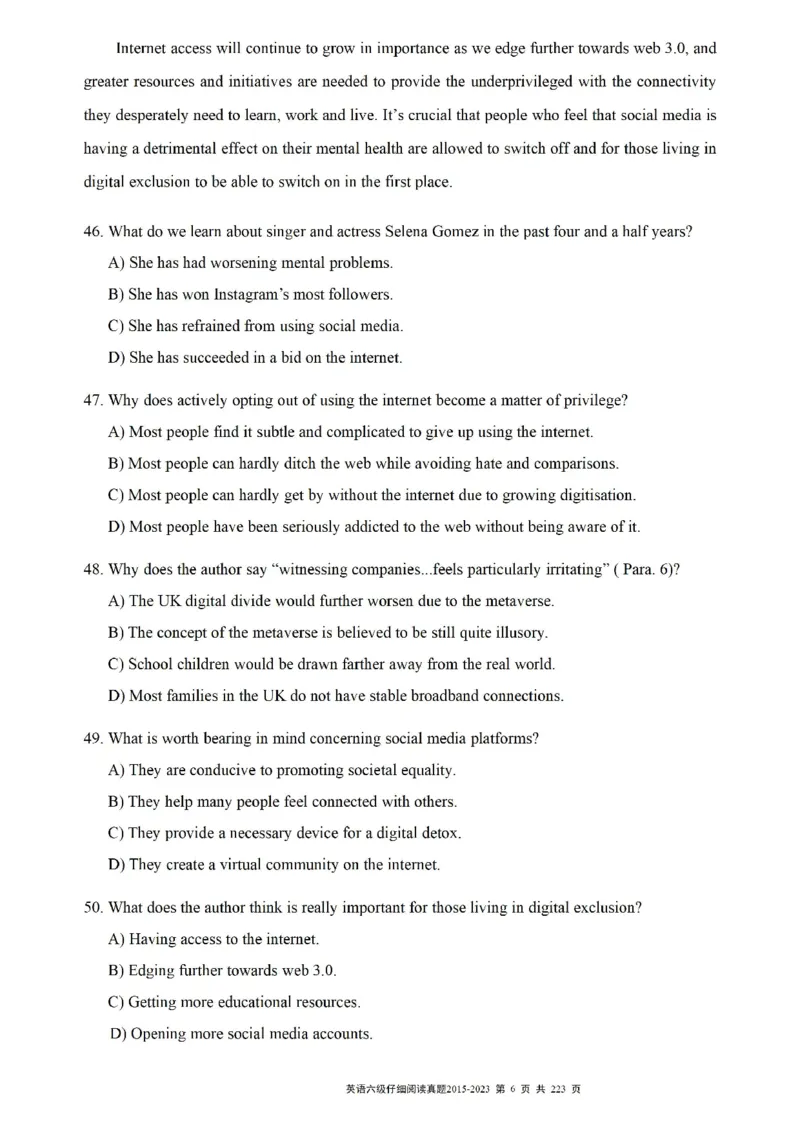 Internet access will continue to grow in importance as we edge further towards web 3.0, and greater resources and initiatives are needed to provide the underprivileged with the connectivity they desperately need to learn, work and live. It's crucial that people who feel that social media is having a detrimental effect on their mental health are allowed to switch off and for those living in digital exclusion to be able to switch on in the first place.

46. What do we learn about singer and actress Selena Gomez in the past four and a half years?
A) She has had worsening mental problems.
B) She has won Instagram's most followers.
C) She has refrained from using social media.
D) She has succeeded in a bid on the internet.

47. Why does actively opting out of using the internet become a matter of privilege?
A) Most people find it subtle and complicated to give up using the internet.
B) Most people can hardly ditch the web while avoiding hate and comparisons.
C) Most people can hardly get by without the internet due to growing digitisation.
D) Most people have been seriously addicted to the web without being aware of it.

48. Why does the author say "witnessing companies...feels particularly irritating" ( Para. 6)?
A) The UK digital divide would further worsen due to the metaverse.
B) The concept of the metaverse is believed to be still quite illusory.
C) School children would be drawn farther away from the real world.
D) Most families in the UK do not have stable broadband connections.

49. What is worth bearing in mind concerning social media platforms?
A) They are conducive to promoting societal equality.
B) They help many people feel connected with others.
C) They provide a necessary device for a digital detox.
D) They create a virtual community on the internet.

50. What does the author think is really important for those living in digital exclusion?
A) Having access to the internet.
B) Edging further towards web 3.0.
C) Getting more educational resources.
D) Opening more social media accounts.

英语六级仔细阅读真题2015-2023 第 6 页 共 223 页